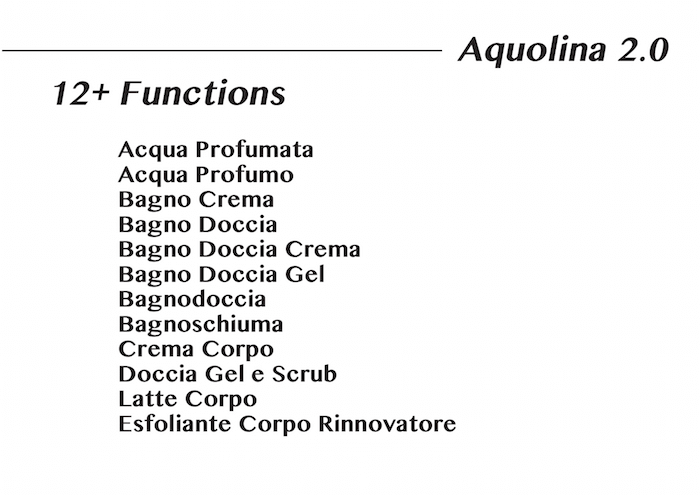 Aquolina 2.0

12+ Functions

Acqua Profumata
Acqua Profumo
Bagno Crema
Bagno Doccia
Bagno Doccia Crema
Bagno Doccia Gel
Bagnodoccia
Bagnoschiuma
Crema Corpo
Doccia Gel e Scrub
Latte Corpo
Esfoliante Corpo Rinnovatore